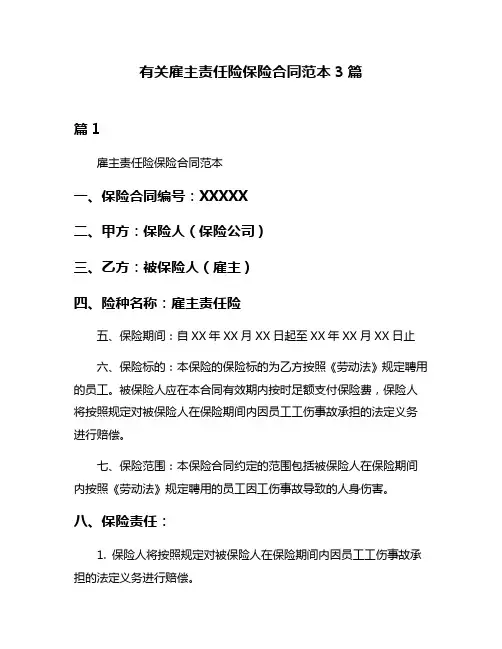 有关雇主责任险保险合同范本 3 篇

篇 1

雇主责任险保险合同范本

一、保险合同编号：XXXXX

二、甲方：保险人（保险公司）

三、乙方：被保险人（雇主）

四、险种名称：雇主责任险

五、保险期间：自 XX 年 XX 月 XX 日起至 XX 年 XX 月 XX 日止

六、保险标的：本保险的保险标的为乙方按照《劳动法》规定聘用的员工。被保险人应在本合同有效期内按时足额支付保险费，保险人将按照规定对被保险人在保险期间内因员工工伤事故承担的法定义务进行赔偿。

七、保险范围：本保险合同约定的范围包括被保险人在保险期间内按照《劳动法》规定聘用的员工因工伤事故导致的人身伤害。

八、保险责任：

1. 保险人将按照规定对被保险人在保险期间内因员工工伤事故承担的法定义务进行赔偿。